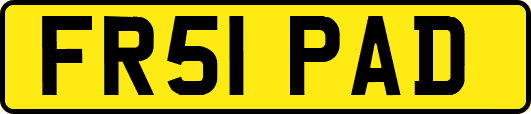 FR51 PAD